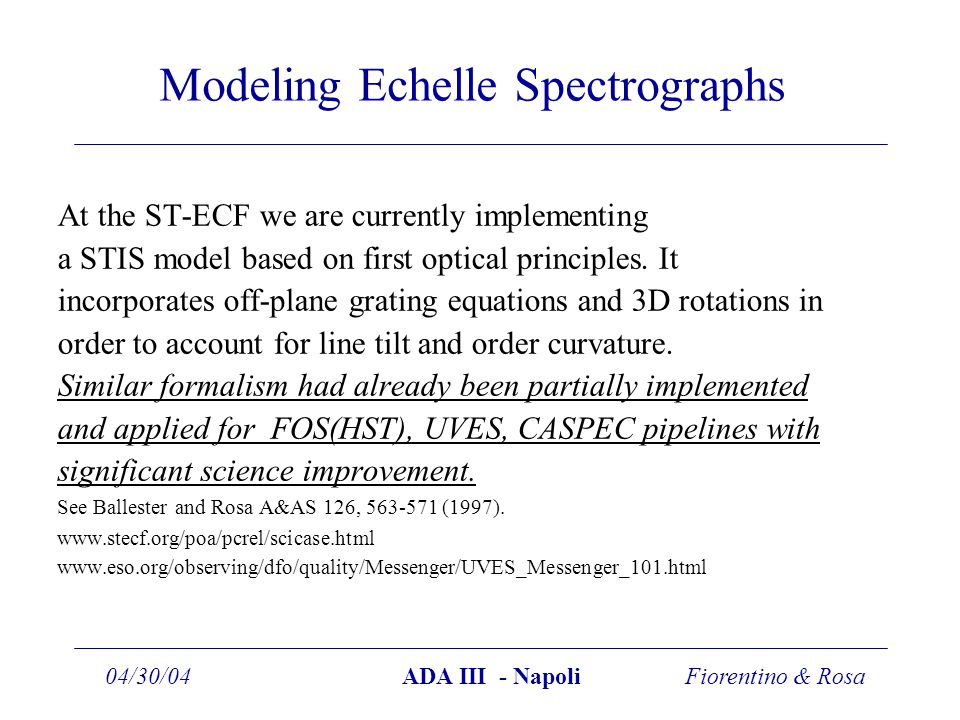 Modeling Echelle Spectrographs

At the ST-ECF we are currently implementing a STIS model based on first optical principles. It incorporates off-plane grating equations and 3D rotations in order to account for line tilt and order curvature.
Similar formalism had already been partially implemented and applied for FOS(HST), UVES, CASPEC pipelines with significant science improvement.
See Ballester and Rosa A&AS 126, 563-571 (1997).
www.stecf.org/poa/pcrel/scicase.html
www.eso.org/observing/dfo/quality/Messenger/UVES_Messenger_101.html

04/30/04 ADA III - Napoli Fiorentino & Rosa